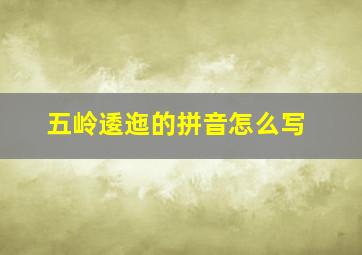 五岭逶迤的拼音怎么写